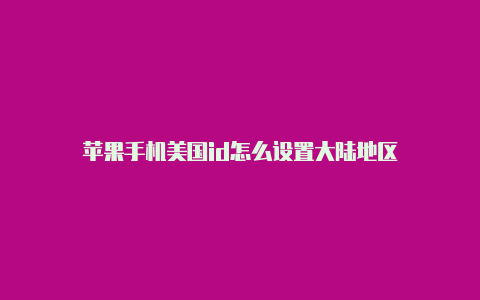 苹果手机美国id怎么设置大陆地区